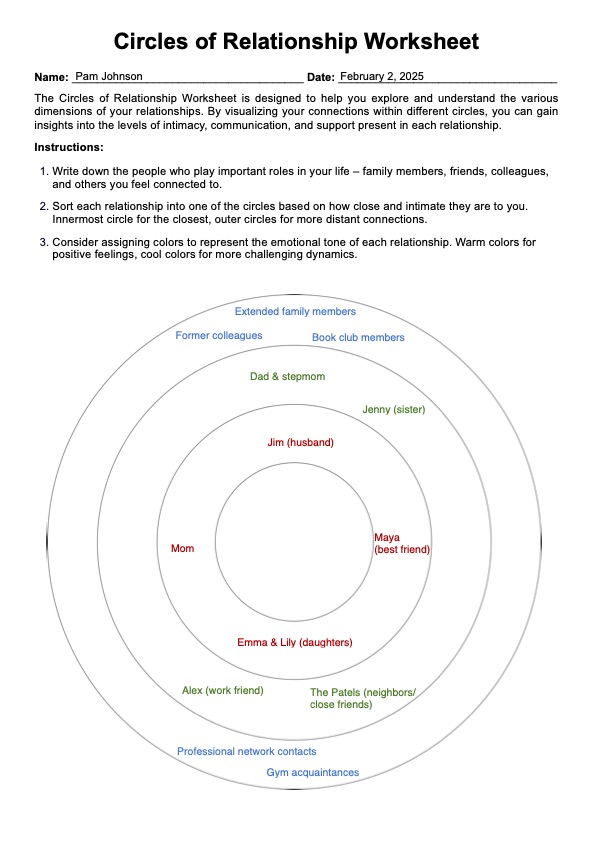 Circles of Relationship Worksheet

Name: Pam Johnson Date: February 2, 2025

The Circles of Relationship Worksheet is designed to help you explore and understand the various dimensions of your relationships. By visualizing your connections within different circles, you can gain insights into the levels of intimacy, communication, and support present in each relationship.

Instructions:

1. Write down the people who play important roles in your life – family members, friends, colleagues, and others you feel connected to.

2. Sort each relationship into one of the circles based on how close and intimate they are to you. Innermost circle for the closest, outer circles for more distant connections.

3. Consider assigning colors to represent the emotional tone of each relationship. Warm colors for positive feelings, cool colors for more challenging dynamics.

Extended family members
Former colleagues
Book club members
Dad & stepmom
Jenny (sister)
Jim (husband)
Mom
Maya (best friend)
Emma & Lily (daughters)
Alex (work friend)
The Patels (neighbors/ close friends)
Professional network contacts
Gym acquaintances